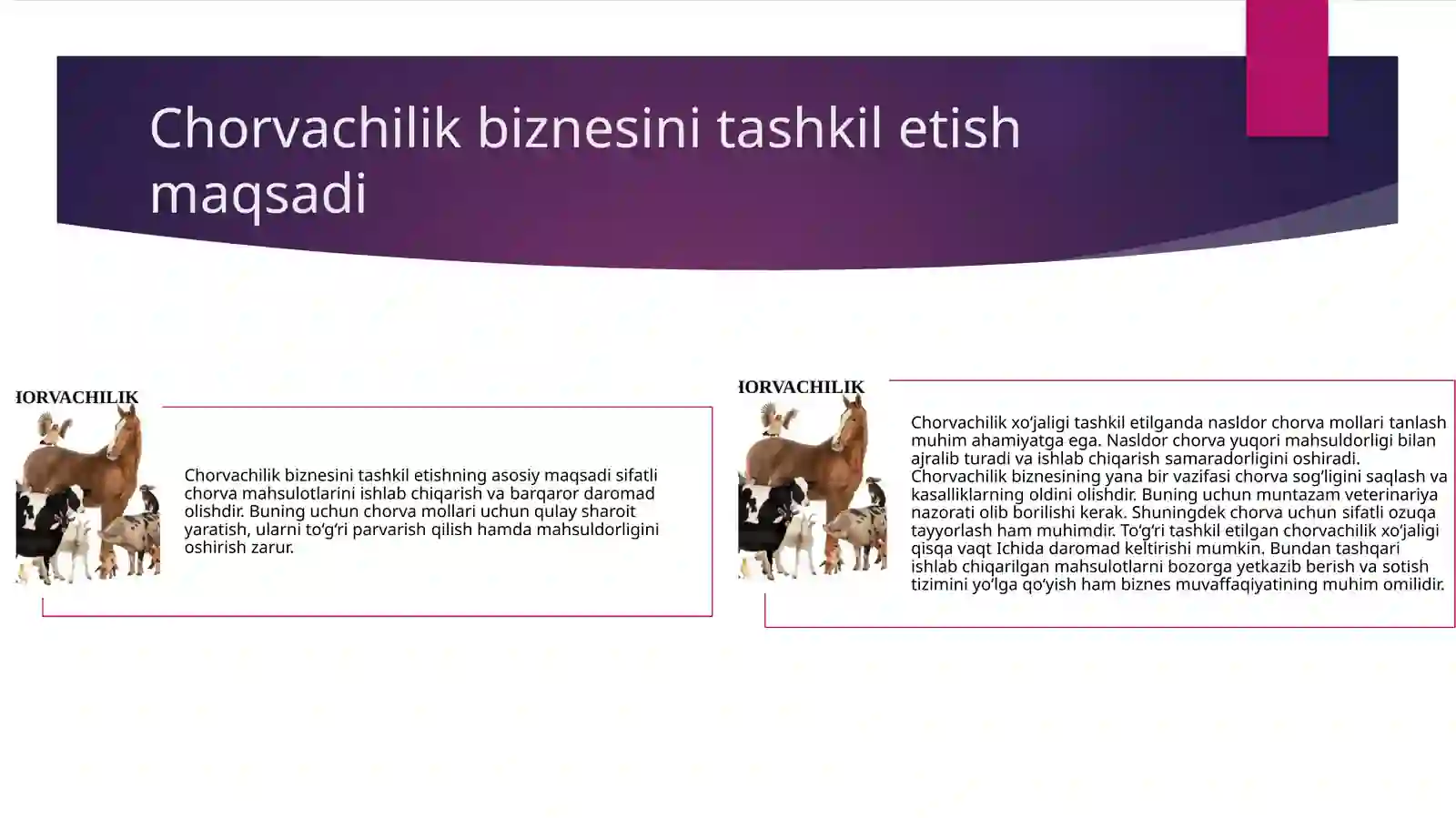 Chorvachilik biznesini tashkil etish maqsadi

HORVACHILIK

Chorvachilik biznesini tashkil etishning asosiy maqsadi sifatli chorva mahsulotlarini ishlab chiqarish va barqaror daromad olishdir. Buning uchun chorva mollari uchun qulay sharoit yaratish, ularni to‘g‘ri parvarish qilish hamda mahsuldorligini oshirish zarur.

HORVACHILIK

Chorvachilik xo‘jaligi tashkil etilganda nasldor chorva mollari tanlash muhim ahamiyatga ega. Nasldor chorva yuqori mahsuldorligi bilan ajralib turadi va ishlab chiqarish samaradorligini oshiradi. Chorvachilik biznesining yana bir vazifasi chorva sog‘ligini saqlash va kasalliklarning oldini olishdir. Buning uchun muntazam veterinariya nazorati olib borilishi kerak. Shuningdek chorva uchun sifatli ozuqa tayyorlash ham muhimdir. To‘g‘ri tashkil etilgan chorvachilik xo‘jaligi qisqa vaqt Ichida daromad keltirishi mumkin. Bundan tashqari ishlab chiqarilgan mahsulotlarni bozorga yetkazib berish va sotish tizimini yo‘lga qo‘yish ham biznes muvaffaqiyatining muhim omilidir.